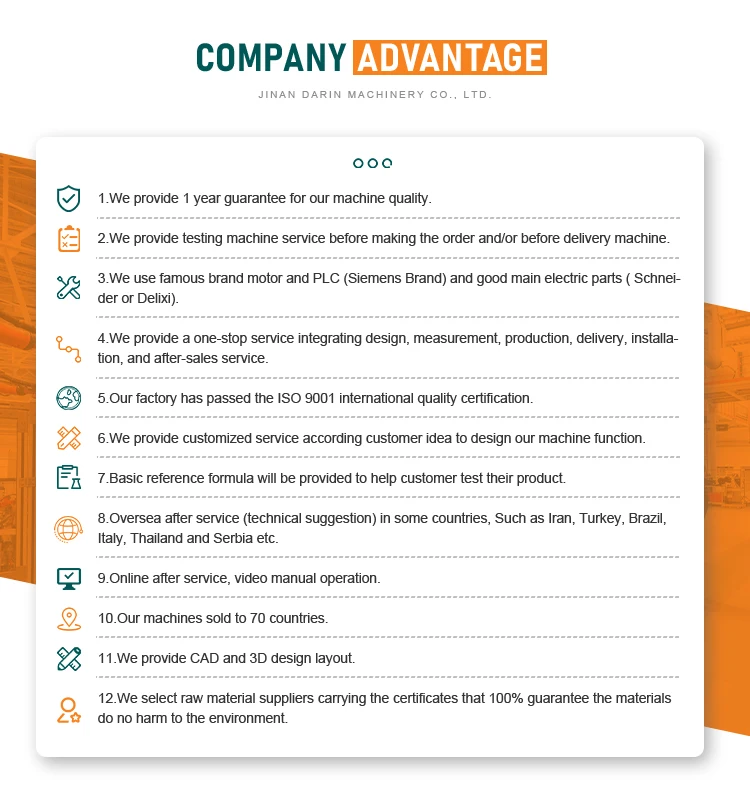 COMPANY ADVANTAGE

JINAN DARIN MACHINERY CO., LTD.

1.We provide 1 year guarantee for our machine quality.

2.We provide testing machine service before making the order and/or before delivery machine.

3.We use famous brand motor and PLC (Siemens Brand) and good main electric parts ( Schneider or Delixi).

4.We provide a one-stop service integrating design, measurement, production, delivery, installation, and after-sales service.

5.Our factory has passed the ISO 9001 international quality certification.

6.We provide customized service according customer idea to design our machine function.

7.Basic reference formula will be provided to help customer test their product.

8.Oversea after service (technical suggestion) in some countries, Such as Iran, Turkey, Brazil, Italy, Thailand and Serbia etc.

9.Online after service, video manual operation.

10.Our machines sold to 70 countries.

11.We provide CAD and 3D design layout.

12.We select raw material suppliers carrying the certificates that 100% guarantee the materials do no harm to the environment.